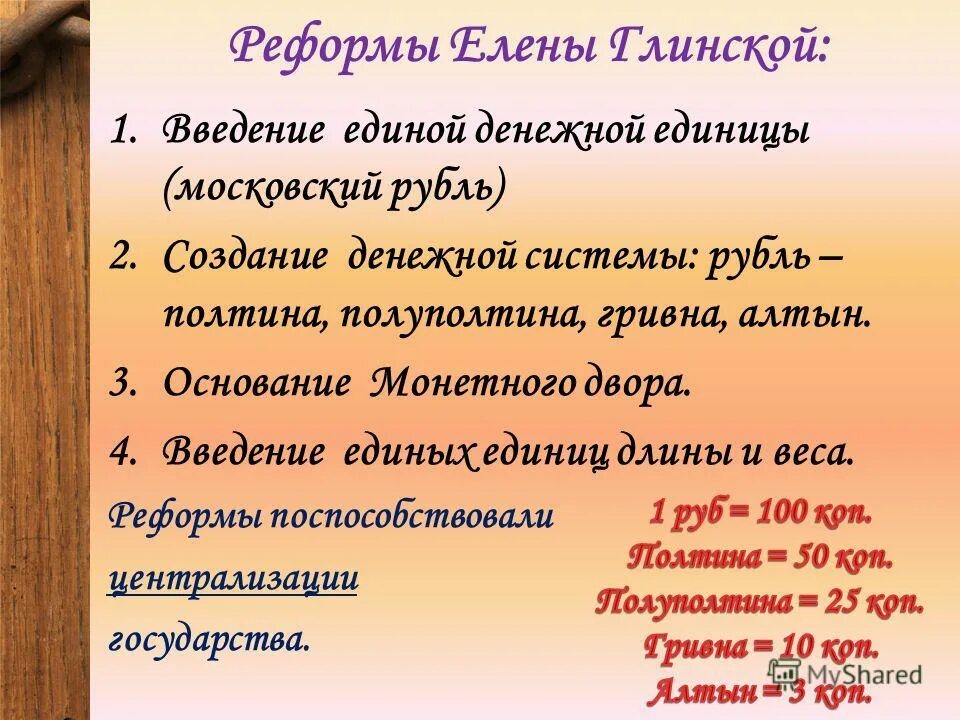 Реформы Елены Глинской:

1. Введение единой денежной единицы (московский рубль)
2. Создание денежной системы: рубль – полтина, полуполтина, гривна, алтын.
3. Основание Монетного двора.
4. Введение единых единиц длины и веса.

Реформы поспособствовали централизации государства.

1 руб = 100 коп.
Полтина = 50 коп.
Полуполтина = 25 коп.
Гривна = 10 коп.
Алтын = 3 коп.

MyShared